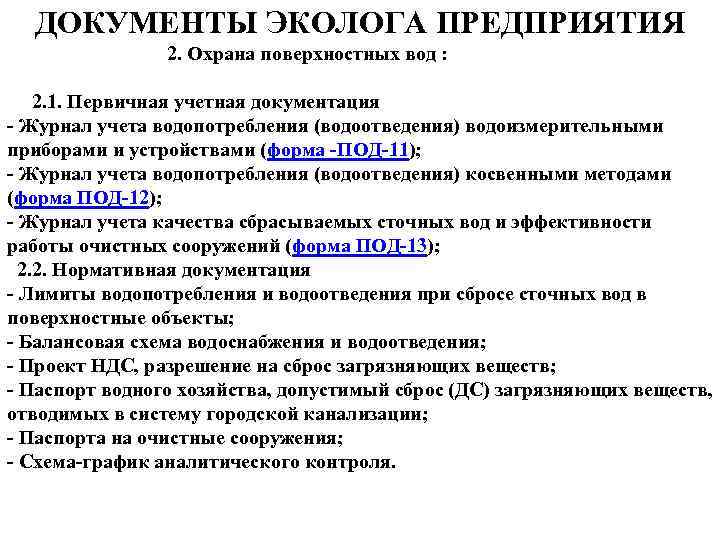 ДОКУМЕНТЫ ЭКОЛОГА ПРЕДПРИЯТИЯ

2. Охрана поверхностных вод :

2.1. Первичная учетная документация
- Журнал учета водопотребления (водоотведения) водоизмерительными приборами и устройствами (форма -ПОД-11);
- Журнал учета водопотребления (водоотведения) косвенными методами (форма ПОД-12);
- Журнал учета качества сбрасываемых сточных вод и эффективности работы очистных сооружений (форма ПОД-13);
2.2. Нормативная документация
- Лимиты водопотребления и водоотведения при сбросе сточных вод в поверхностные объекты;
- Балансовая схема водоснабжения и водоотведения;
- Проект НДС, разрешение на сброс загрязняющих веществ;
- Паспорт водного хозяйства, допустимый сброс (ДС) загрязняющих веществ, отводимых в систему городской канализации;
- Паспорта на очистные сооружения;
- Схема-график аналитического контроля.